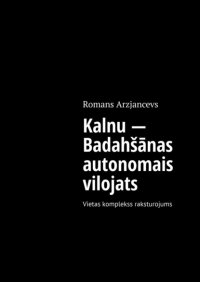 Romans Arzjancevs

Kalnu — Badahšānas autonomais vilojats

Vietas komplekss raksturojums